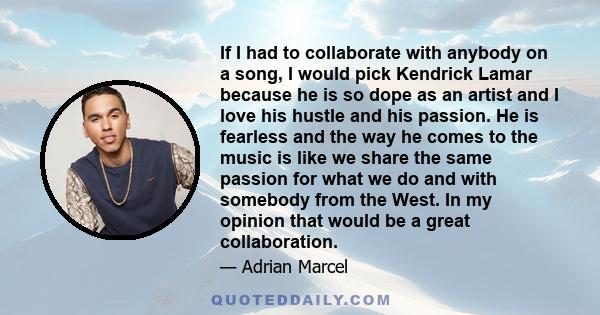 If I had to collaborate with anybody on a song, I would pick Kendrick Lamar because he is so dope as an artist and I love his hustle and his passion. He is fearless and the way he comes to the music is like we share the same passion for what we do and with somebody from the West. In my opinion that would be a great collaboration.

— Adrian Marcel

QUOTEDDAILY.COM